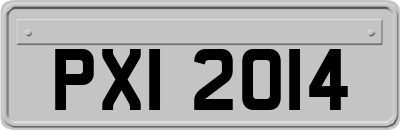 PXI 2014